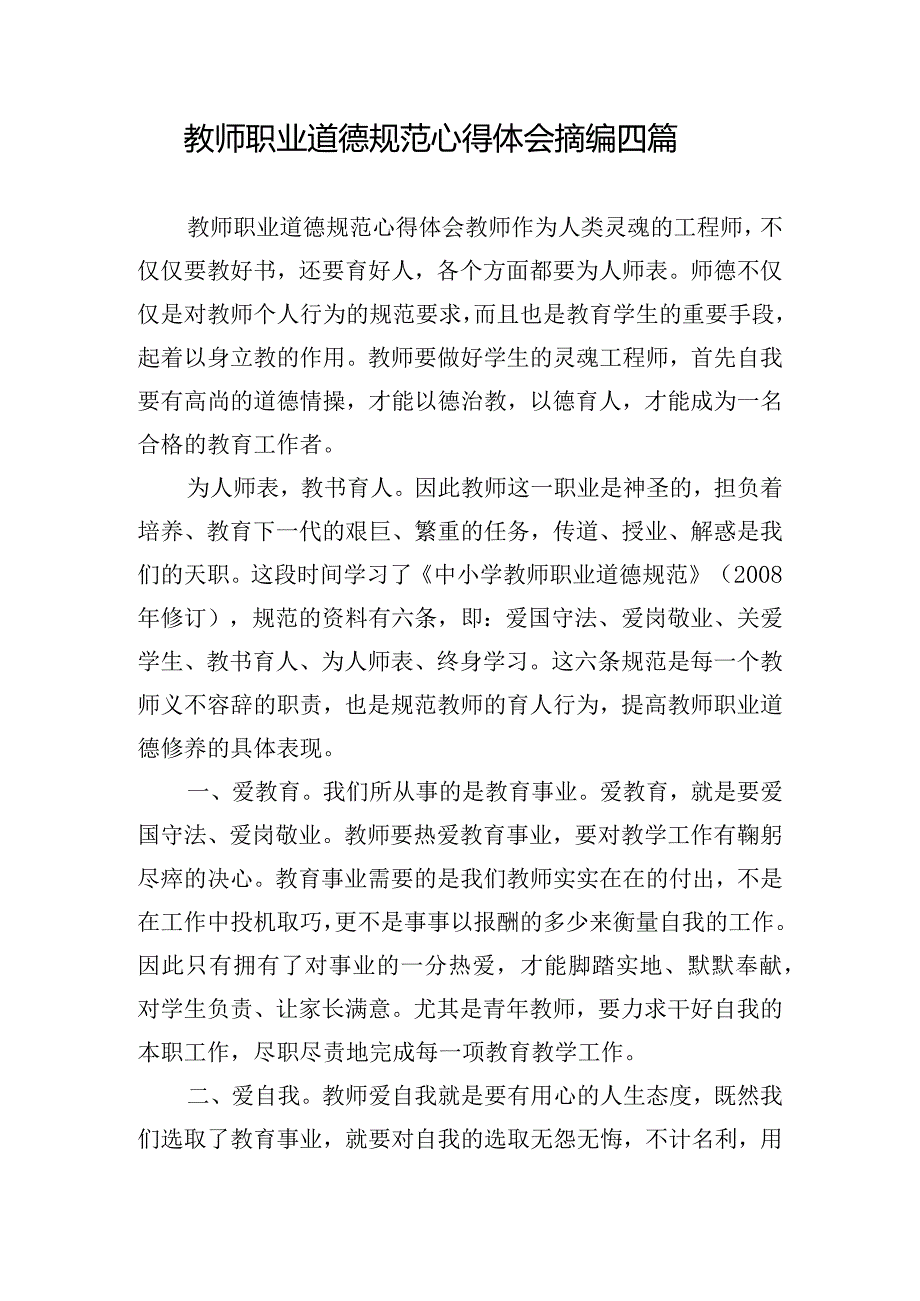 教师职业道德规范心得体会摘编四篇

教师职业道德规范心得体会教师作为人类灵魂的工程师，不仅仅要教好书，还要育好人，各个方面都要为人师表。师德不仅仅是对教师个人行为的规范要求，而且也是教育学生的重要手段，起着以身立教的作用。教师要做好学生的灵魂工程师，首先自我要有高尚的道德情操，才能以德治教，以德育人，才能成为一名合格的教育工作者。

为人师表，教书育人。因此教师这一职业是神圣的，担负着培养、教育下一代的艰巨、繁重的任务，传道、授业、解惑是我们的天职。这段时间学习了《中小学教师职业道德规范》（2008年修订），规范的资料有六条，即：爱国守法、爱岗敬业、关爱学生、教书育人、为人师表、终身学习。这六条规范是每一个教师义不容辞的职责，也是规范教师的育人行为，提高教师职业道德修养的具体表现。

一、爱教育。我们所从事的是教育事业。爱教育，就是要爱国守法、爱岗敬业。教师要热爱教育事业，要对教学工作有鞠躬尽瘁的决心。教育事业需要的是我们教师实实在在的付出，不是在工作中投机取巧，更不是事事以报酬的多少来衡量自我的工作。因此只有拥有了对事业的一分热爱，才能脚踏实地、默默奉献，对学生负责、让家长满意。尤其是青年教师，要力求干好自我的本职工作，尽职尽责地完成每一项教育教学工作。

二、爱自我。教师爱自我就是要有用心的人生态度，既然我们选取了教育事业，就要对自我的选取无怨无悔，不计名利，用